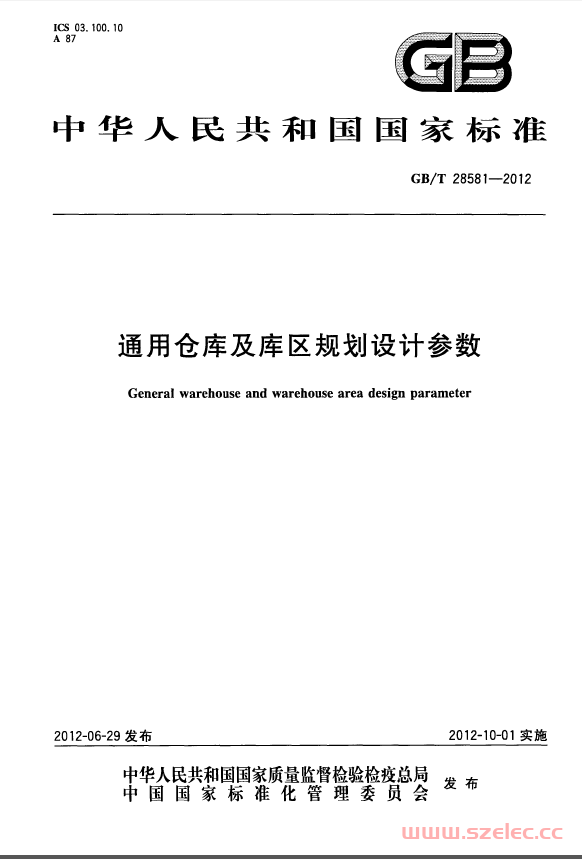 ICS 03.100.10
A 87

GB

中华人民共和国国家标准

GB/T 28581—2012

通用仓库及库区规划设计参数

General warehouse and warehouse area design parameter

2012-06-29 发布

2012-10-01 实施

中华人民共和国国家质量监督检验检疫总局
中国国家标准化管理委员会
发布

www.szelec.cc